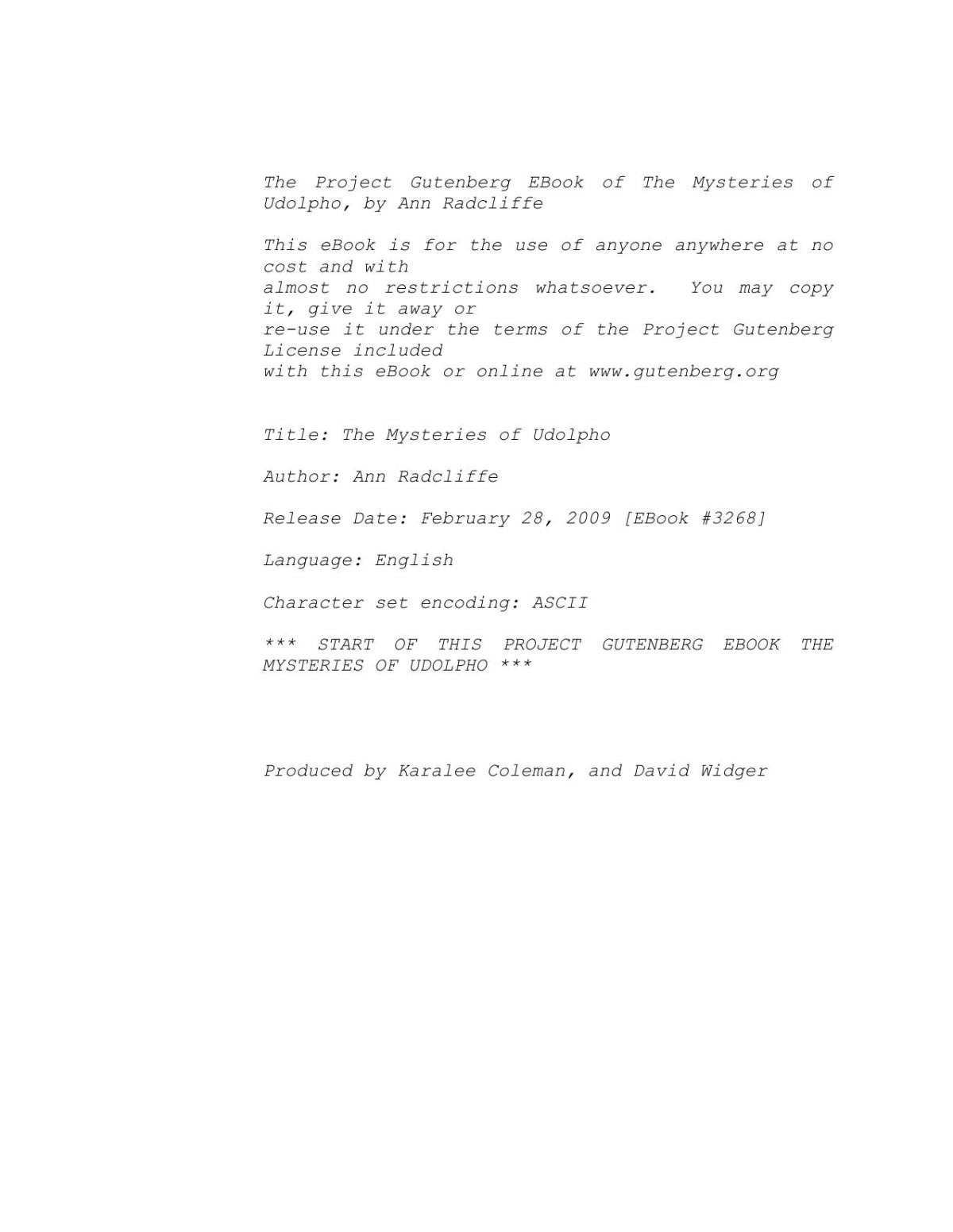 The Project Gutenberg EBook of The Mysteries of Udolpho, by Ann Radcliffe

This eBook is for the use of anyone anywhere at no cost and with
almost no restrictions whatsoever. You may copy it, give it away or
re-use it under the terms of the Project Gutenberg License included
with this eBook or online at www.gutenberg.org

Title: The Mysteries of Udolpho

Author: Ann Radcliffe

Release Date: February 28, 2009 [EBook #3268]

Language: English

Character set encoding: ASCII

*** START OF THIS PROJECT GUTENBERG EBOOK THE MYSTERIES OF UDOLPHO ***

Produced by Karalee Coleman, and David Widger